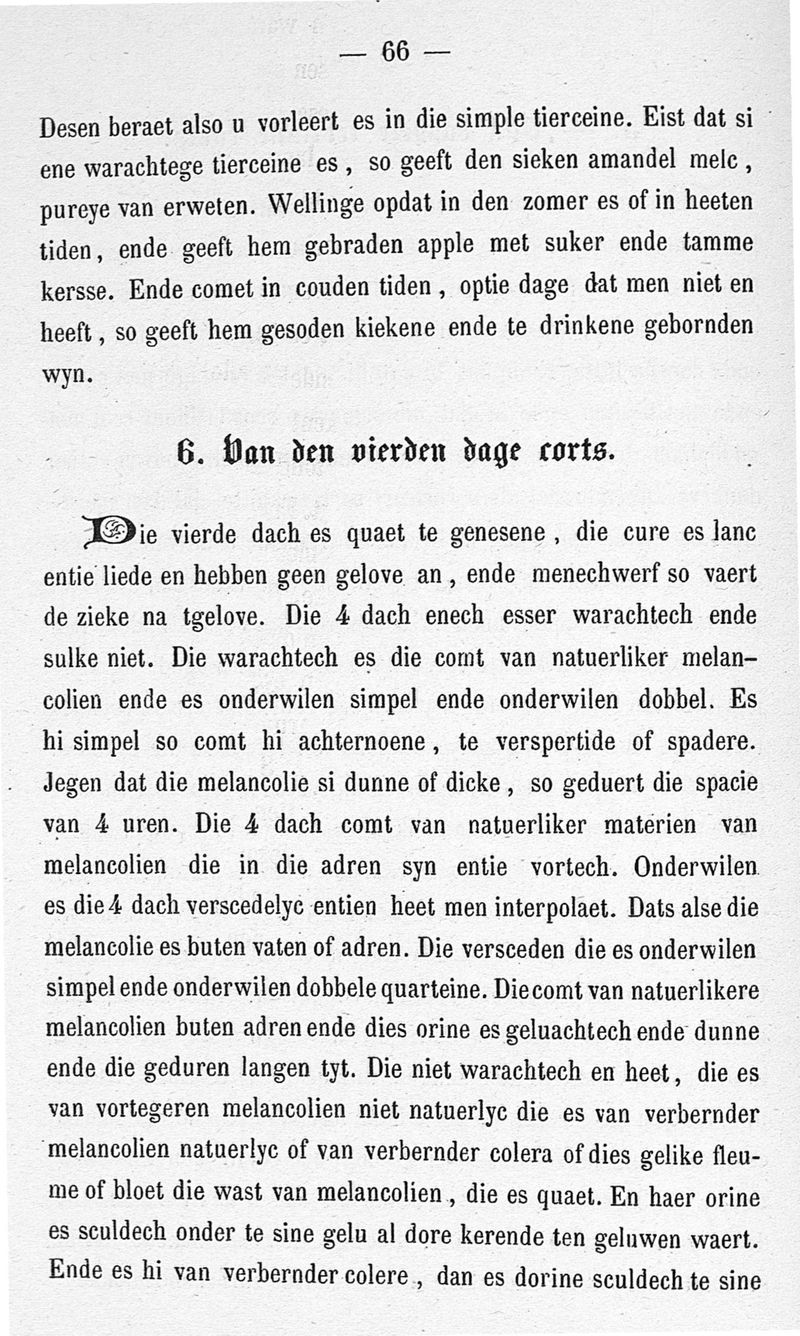 — 66 —

Desen beraet also u vorleert es in die simple tierceine. Eist dat si ene warachtege tierceine es, so geeft den sieken amandel melc, pureye van erweten. Wellinge opdat in den zomer es of in heeten tiden, ende geeft hem gebraden apple met suker ende tamme kersse. Ende comet in couden tiden, optie dage dat men niet en heeft, so geeft hem gesoden kiekene ende te drinkene gebornden wyn.

6. Van den vierden dage corts.

Die vierde dach es quaet te genesene, die cure es lanc entie liede en hebben geen gelove an, ende menechwerf so vaert de zieke na tgelove. Die 4 dach enech esser warachtech ende sulke niet. Die warachtech es die comt van natuerliker melancolien ende es onderwilen simpel ende onderwilen dobbel. Es hi simpel so comt hi achternoene, te verspertide of spadere. Jegen dat die melancolie si dunne of dicke, so geduert die spacie van 4 uren. Die 4 dach comt van natuerliker materien van melancolien die in die adren syn entie vortech. Onderwilen es die 4 dach verscedelyc entien heet men interpolaet. Dats alse die melancolie es buten vaten of adren. Die versceden die es onderwilen simpel ende onderwilen dobbele quarteine. Die comt van natuerlikere melancolien buten adren ende dies orine es geluachtech ende dunne ende die geduren langen tyt. Die niet warachtech en heet, die es van vortegeren melancolien niet natuerlyc die es van verbernder melancolien natuerlyc of van verbernder colera of dies gelike fleume of bloet die wast van melancolien, die es quaet. En haer orine es sculdech onder te sine gelu al dore kerende ten geluwen waert. Ende es hi van verbernder colere, dan es dorine sculdech te sine